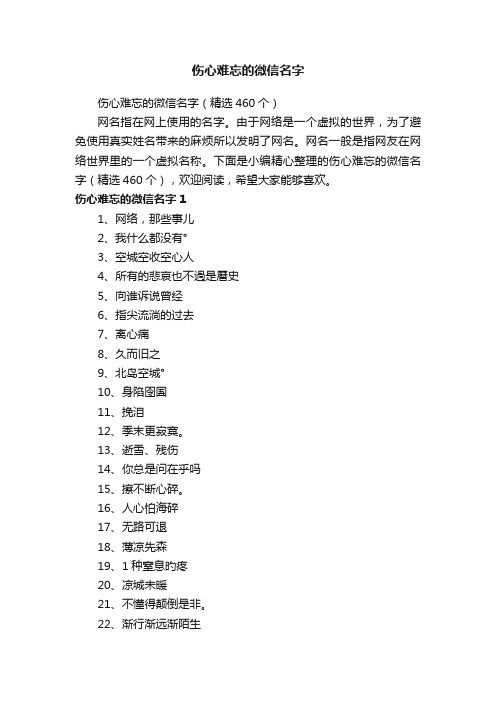 伤心难忘的微信名字

伤心难忘的微信名字（精选460个）

网名指在网上使用的名字。由于网络是一个虚拟的世界，为了避免使用真实姓名带来的麻烦所以发明了网名。网名一般是指网友在网络世界里的一个虚拟名称。下面是小编精心整理的伤心难忘的微信名字（精选460个），欢迎阅读，希望大家能够喜欢。

伤心难忘的微信名字1

1、网络，那些事儿
2、我什么都没有°
3、空城空收空心人
4、所有的悲哀也不過是曆史
5、向谁诉说曾经
6、指尖流淌的过去
7、离心痛
8、久而旧之
9、北岛空城°
10、身陷囹圄
11、挽泪
12、季末更寂寞。
13、逝雪、残伤
14、你总是问在乎吗
15、擦不断心碎。
16、人心怕海碎
17、无路可退
18、薄凉先森
19、1种窒息旳疼
20、凉城未暖
21、不懂得颠倒是非。
22、渐行渐远渐陌生